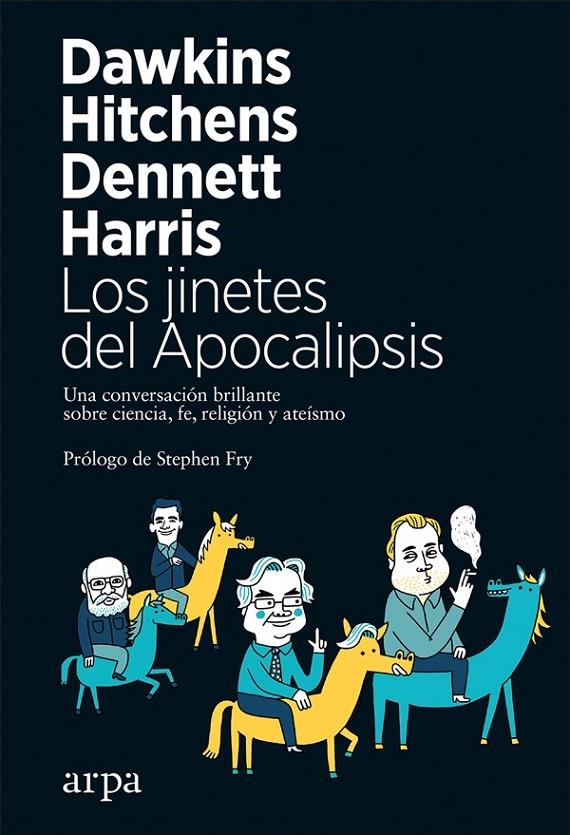 Dawkins
Hitchens
Dennett
Harris
Los jinetes
del Apocalipsis

Una conversación brillante
sobre ciencia, fe, religión y ateísmo

Prólogo de Stephen Fry

arpa